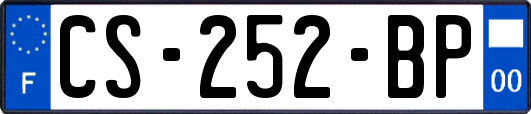 F
CS-252-BP
00